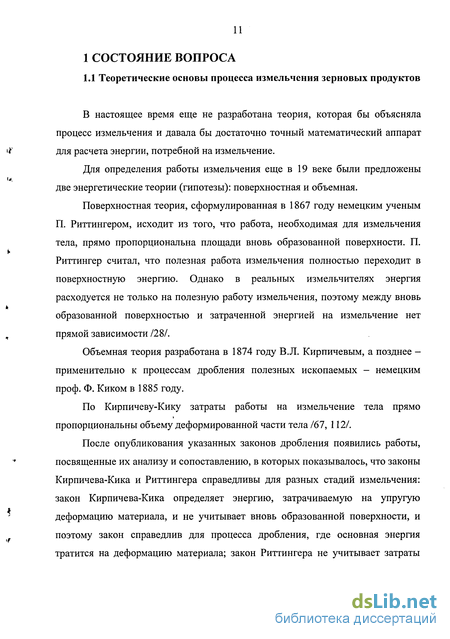 11

1 СОСТОЯНИЕ ВОПРОСА

1.1 Теоретические основы процесса измельчения зерновых продуктов

В настоящее время еще не разработана теория, которая бы объясняла процесс измельчения и давала бы достаточно точный математический аппарат для расчета энергии, потребной на измельчение.

Для определения работы измельчения еще в 19 веке были предложены две энергетические теории (гипотезы): поверхностная и объемная.

Поверхностная теория, сформулированная в 1867 году немецким ученым П. Риттингером, исходит из того, что работа, необходимая для измельчения тела, прямо пропорциональна площади вновь образованной поверхности. П. Риттингер считал, что полезная работа измельчения полностью переходит в поверхностную энергию. Однако в реальных измельчителях энергия расходуется не только на полезную работу измельчения, поэтому между вновь образованной поверхностью и затраченной энергией на измельчение нет прямой зависимости /28/.

Объемная теория разработана в 1874 году В.Л. Кирпичевым, а позднее – применительно к процессам дробления полезных ископаемых – немецким проф. Ф. Киком в 1885 году.

По Кирпичеву-Кику затраты работы на измельчение тела прямо пропорциональны объему деформированной части тела /67, 112/.

После опубликования указанных законов дробления появились работы, посвященные их анализу и сопоставлению, в которых показывалось, что законы Кирпичева-Кика и Риттингера справедливы для разных стадий измельчения: закон Кирпичева-Кика определяет энергию, затрачиваемую на упругую деформацию материала, и не учитывает вновь образованной поверхности, и поэтому закон справедлив для процесса дробления, где основная энергия тратится на деформацию материала; закон Риттингера не учитывает затраты

dsLib.net
библиотека диссертаций